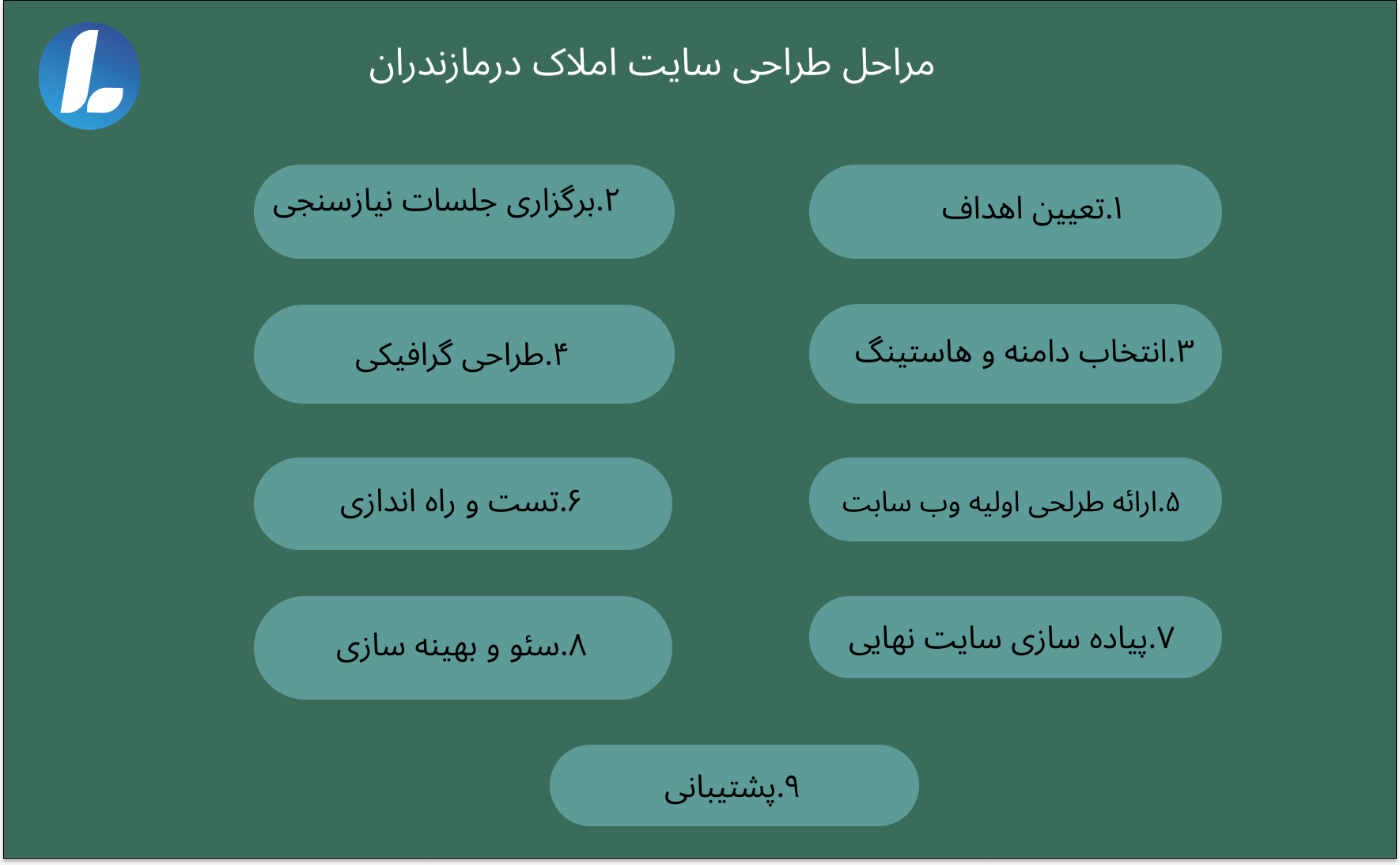 مراحل طراحی سایت املاک درمازندران

۱.تعیین اهداف

۲.برگزاری جلسات نیازسنجی

۳.انتخاب دامنه و هاستینگ

۴.طراحی گرافیکی

۵.ارائه طرلحی اولیه وب سابت

۶.تست و راه اندازی

۷.پیاده سازی سایت نهایی

۸.سئو و بهینه سازی

۹.پشتیبانی